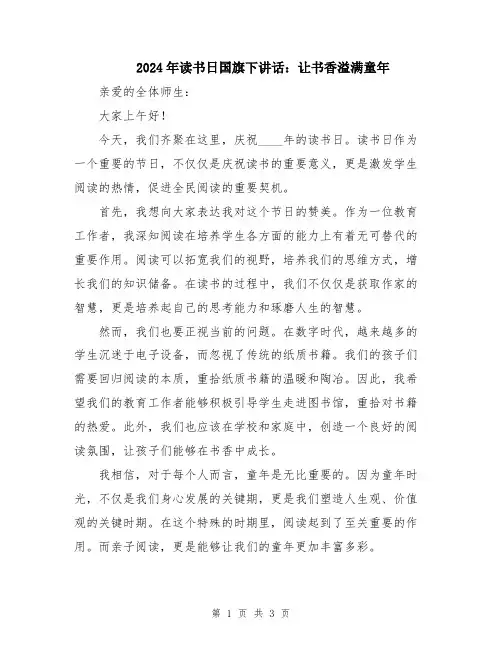 2024年读书日国旗下讲话：让书香溢满童年

亲爱的全体师生：

大家上午好！

今天，我们齐聚在这里，庆祝____年的读书日。读书日作为一个重要的节日，不仅仅是庆祝读书的重要意义，更是激发学生阅读的热情，促进全民阅读的重要契机。

首先，我想向大家表达我对这个节日的赞美。作为一位教育工作者，我深知阅读在培养学生各方面的能力上有着无可替代的重要作用。阅读可以拓宽我们的视野，培养我们的思维方式，增长我们的知识储备。在读书的过程中，我们不仅仅是获取作家的智慧，更是培养起自己的思考能力和琢磨人生的智慧。

然而，我们也要正视当前的问题。在数字时代，越来越多的学生沉迷于电子设备，而忽视了传统的纸质书籍。我们的孩子们需要回归阅读的本质，重拾纸质书籍的温暖和陶冶。因此，我希望我们的教育工作者能够积极引导学生走进图书馆，重拾对书籍的热爱。此外，我们也应该在学校和家庭中，创造一个良好的阅读氛围，让孩子们能够在书香中成长。

我相信，对于每个人而言，童年是无比重要的。因为童年时光，不仅是我们身心发展的关键期，更是我们塑造人生观、价值观的关键时期。在这个特殊的时期里，阅读起到了至关重要的作用。而亲子阅读，更是能够让我们的童年更加丰富多彩。

第 1 页 共 3 页